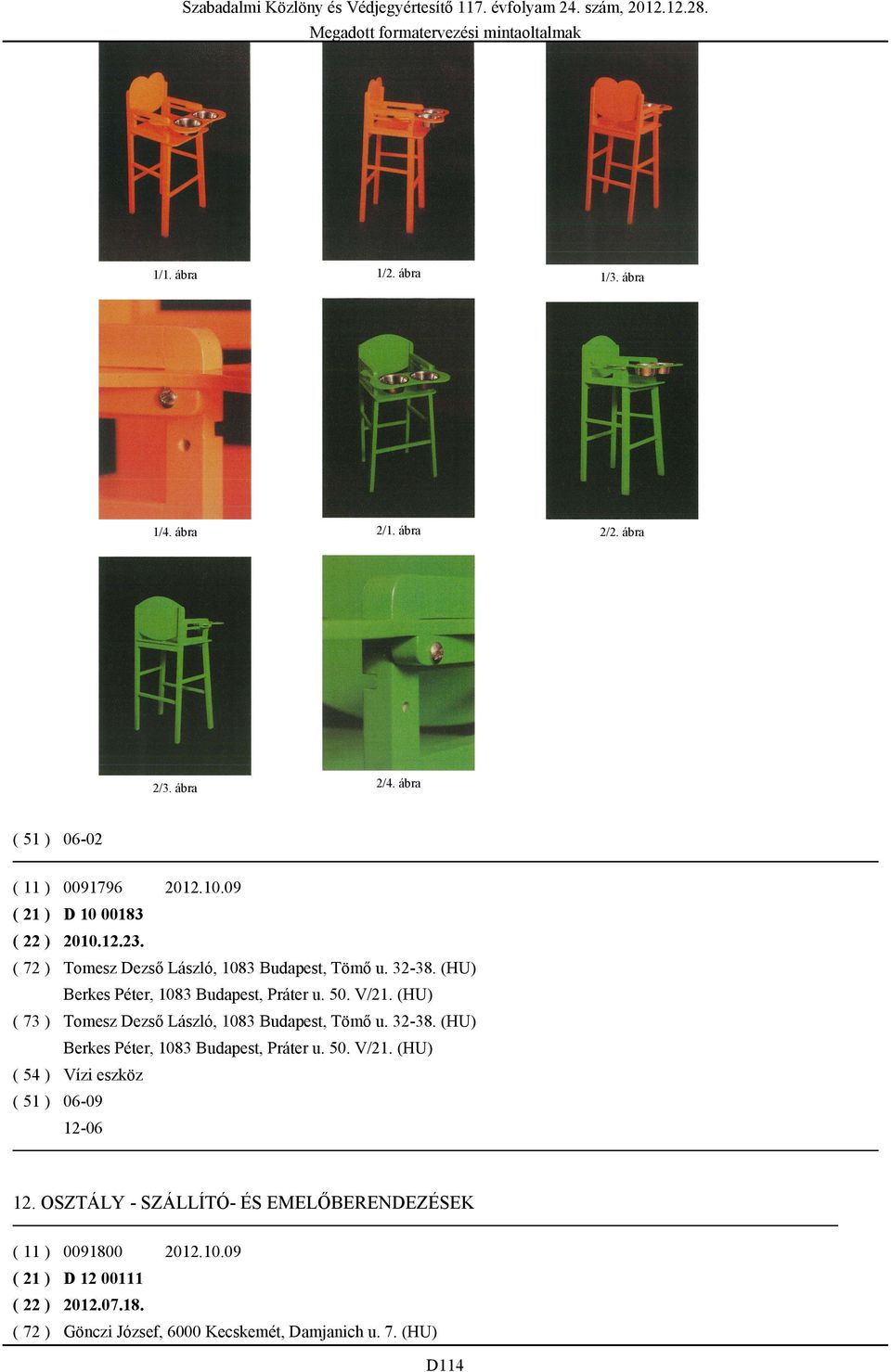 Szabadalmi Közlöny és Védjegyértesítő 117. évfolyam 24. szám, 2012.12.28.
Megadott formatervezési mintaoltalmak

1/1. ábra

1/2. ábra

1/3. ábra

1/4. ábra

2/1. ábra

2/2. ábra

2/3. ábra

2/4. ábra

( 51 ) 06-02

( 11 ) 0091796 2012.10.09
( 21 ) D 10 00183
( 22 ) 2010.12.23.
( 72 ) Tomesz Dezső László, 1083 Budapest, Tömő u. 32-38. (HU)
Berkes Péter, 1083 Budapest, Práter u. 50. V/21. (HU)
( 73 ) Tomesz Dezső László, 1083 Budapest, Tömő u. 32-38. (HU)
Berkes Péter, 1083 Budapest, Práter u. 50. V/21. (HU)
( 54 ) Vízi eszköz
( 51 ) 06-09
12-06

12. OSZTÁLY - SZÁLLÍTÓ- ÉS EMELŐBERENDEZÉSEK

( 11 ) 0091800 2012.10.09
( 21 ) D 12 00111
( 22 ) 2012.07.18.
( 72 ) Gönczi József, 6000 Kecskemét, Damjanich u. 7. (HU)

D114